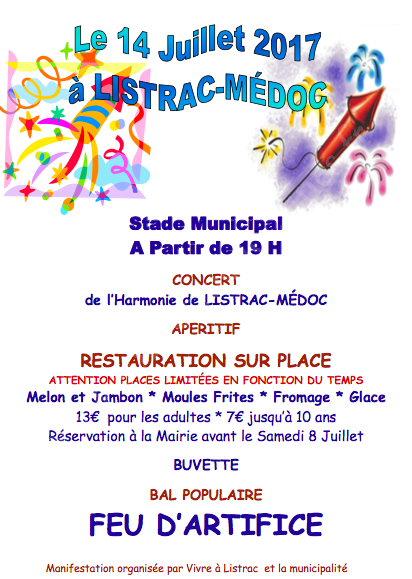 Le 14 Juillet 2017
à LISTRAC-MÉDOC

Stade Municipal
A Partir de 19 H

CONCERT
de l'Harmonie de LISTRAC-MÉDOC

APERITIF

RESTAURATION SUR PLACE
ATTENTION PLACES LIMITÉES EN FONCTION DU TEMPS
Melon et Jambon * Moules Frites * Fromage * Glace
13€ pour les adultes * 7€ jusqu'à 10 ans
Réservation à la Mairie avant le Samedi 8 Juillet

BUVETTE

BAL POPULAIRE

FEU D'ARTIFICE

Manifestation organisée par Vivre à Listrac et la municipalité